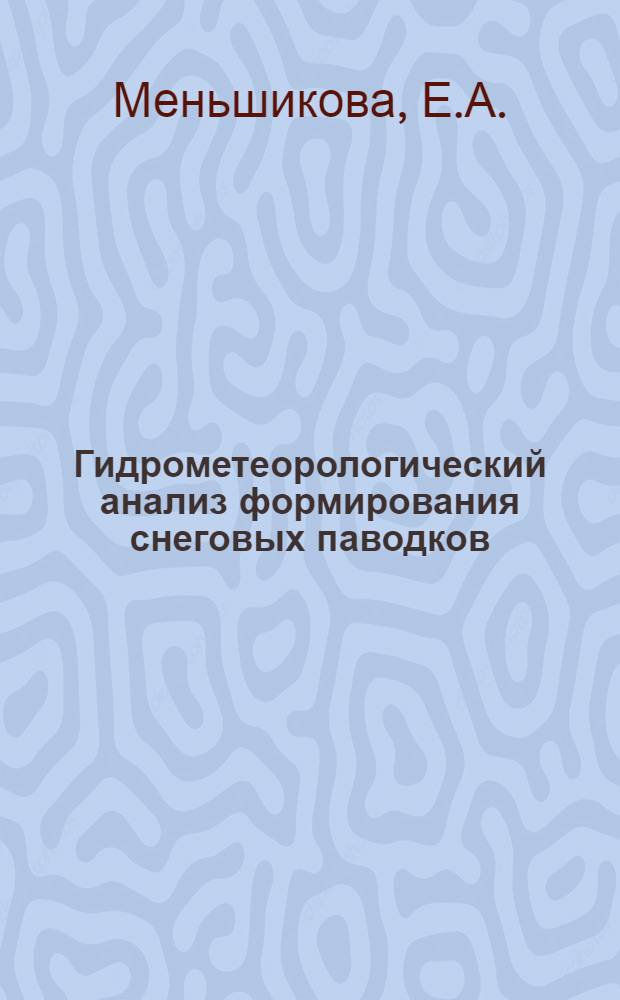 Меньшикова, Е.А.

Гидрометеорологический анализ формирования снеговых паводков